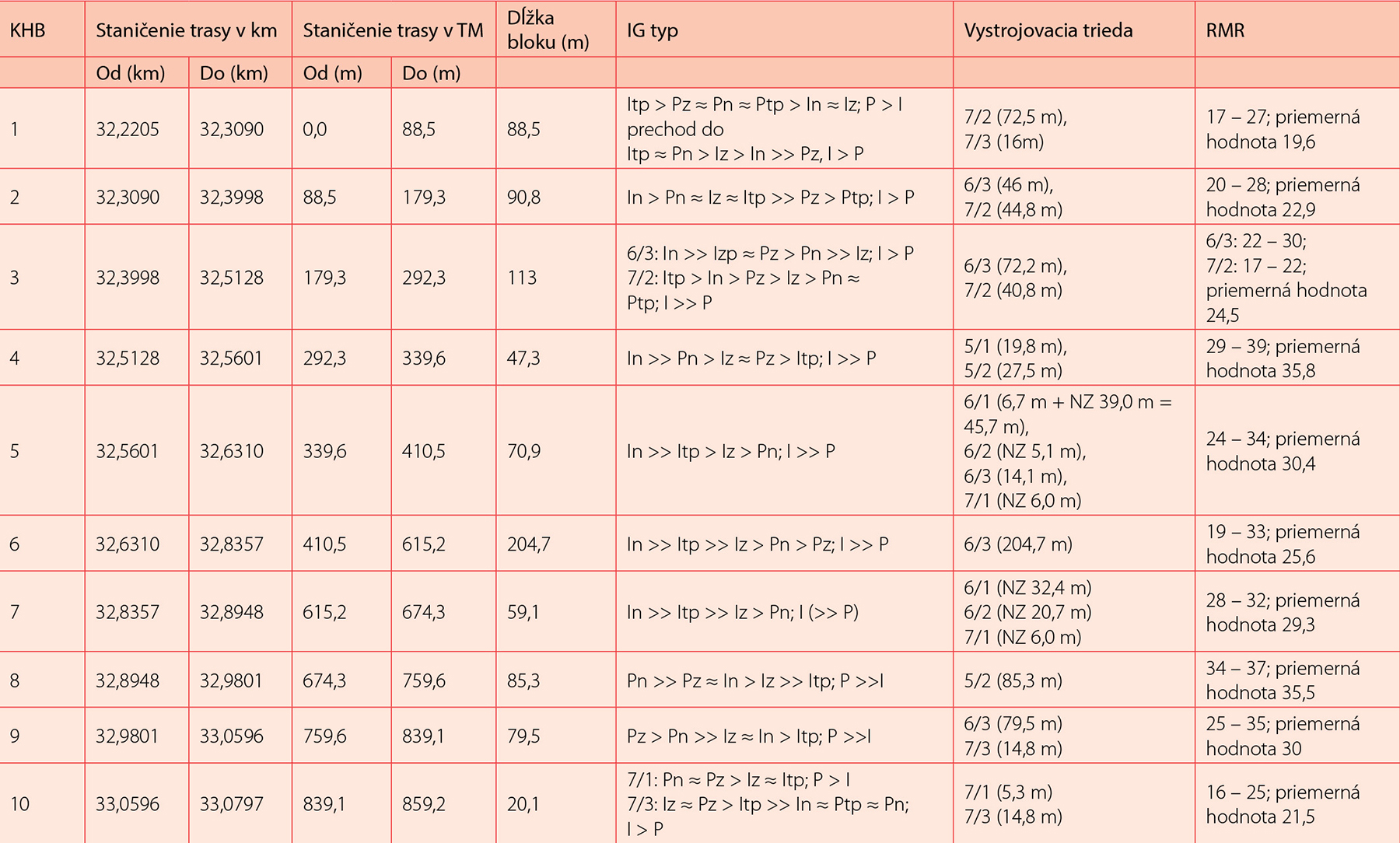 | KHB | Staničenie trasy v km | | Staničenie trasy v TM | | Dĺžka bloku (m) | IG typ | Vystrojovacia trieda | RMR |
|---|---|---|---|---|---|---|---|---|
| | Od (km) | Do (km) | Od (m) | Do (m) | | | | |
| 1 | 32,2205 | 32,3090 | 0,0 | 88,5 | 88,5 | Itp > Pz ≈ Pn ≈ Ptp > In ≈ Iz; P > I prechod do Itp ≈ Pn > Iz > In >> Pz, I > P | 7/2 (72,5 m), 7/3 (16m) | 17 – 27; priemerná hodnota 19,6 |
| 2 | 32,3090 | 32,3998 | 88,5 | 179,3 | 90,8 | In > Pn ≈ Iz ≈ Itp >> Pz > Ptp; I > P | 6/3 (46 m), 7/2 (44,8 m) | 20 – 28; priemerná hodnota 22,9 |
| 3 | 32,3998 | 32,5128 | 179,3 | 292,3 | 113 | 6/3: In >> Izp ≈ Pz > Pn >> Iz; I > P 7/2: Itp > In > Pz > Iz > Pn ≈ Ptp; I >> P | 6/3 (72,2 m), 7/2 (40,8 m) | 6/3: 22 – 30; 7/2: 17 – 22; priemerná hodnota 24,5 |
| 4 | 32,5128 | 32,5601 | 292,3 | 339,6 | 47,3 | In >> Pn > Iz ≈ Pz > Itp; I >> P | 5/1 (19,8 m), 5/2 (27,5 m) | 29 – 39; priemerná hodnota 35,8 |
| 5 | 32,5601 | 32,6310 | 339,6 | 410,5 | 70,9 | In >> Itp > Iz > Pn; I >> P | 6/1 (6,7 m + NZ 39,0 m = 45,7 m), 6/2 (NZ 5,1 m), 6/3 (14,1 m), 7/1 (NZ 6,0 m) | 24 – 34; priemerná hodnota 30,4 |
| 6 | 32,6310 | 32,8357 | 410,5 | 615,2 | 204,7 | In >> Itp >> Iz > Pn > Pz; I >> P | 6/3 (204,7 m) | 19 – 33; priemerná hodnota 25,6 |
| 7 | 32,8357 | 32,8948 | 615,2 | 674,3 | 59,1 | In >> Itp >> Iz > Pn; I (>> P) | 6/1 (NZ 32,4 m) 6/2 (NZ 20,7 m) 7/1 (NZ 6,0 m) | 28 – 32; priemerná hodnota 29,3 |
| 8 | 32,8948 | 32,9801 | 674,3 | 759,6 | 85,3 | Pn >> Pz ≈ In > Iz >> Itp; P >>I | 5/2 (85,3 m) | 34 – 37; priemerná hodnota 35,5 |
| 9 | 32,9801 | 33,0596 | 759,6 | 839,1 | 79,5 | Pz > Pn >> Iz ≈ In > Itp; P >>I | 6/3 (79,5 m) 7/3 (14,8 m) | 25 – 35; priemerná hodnota 30 |
| 10 | 33,0596 | 33,0797 | 839,1 | 859,2 | 20,1 | 7/1: Pn ≈ Pz > Iz ≈ Itp; P > I 7/3: Iz ≈ Pz > Itp >> In ≈ Ptp ≈ Pn; I > P | 7/1 (5,3 m) 7/3 (14,8 m) | 16 – 25; priemerná hodnota 21,5 |